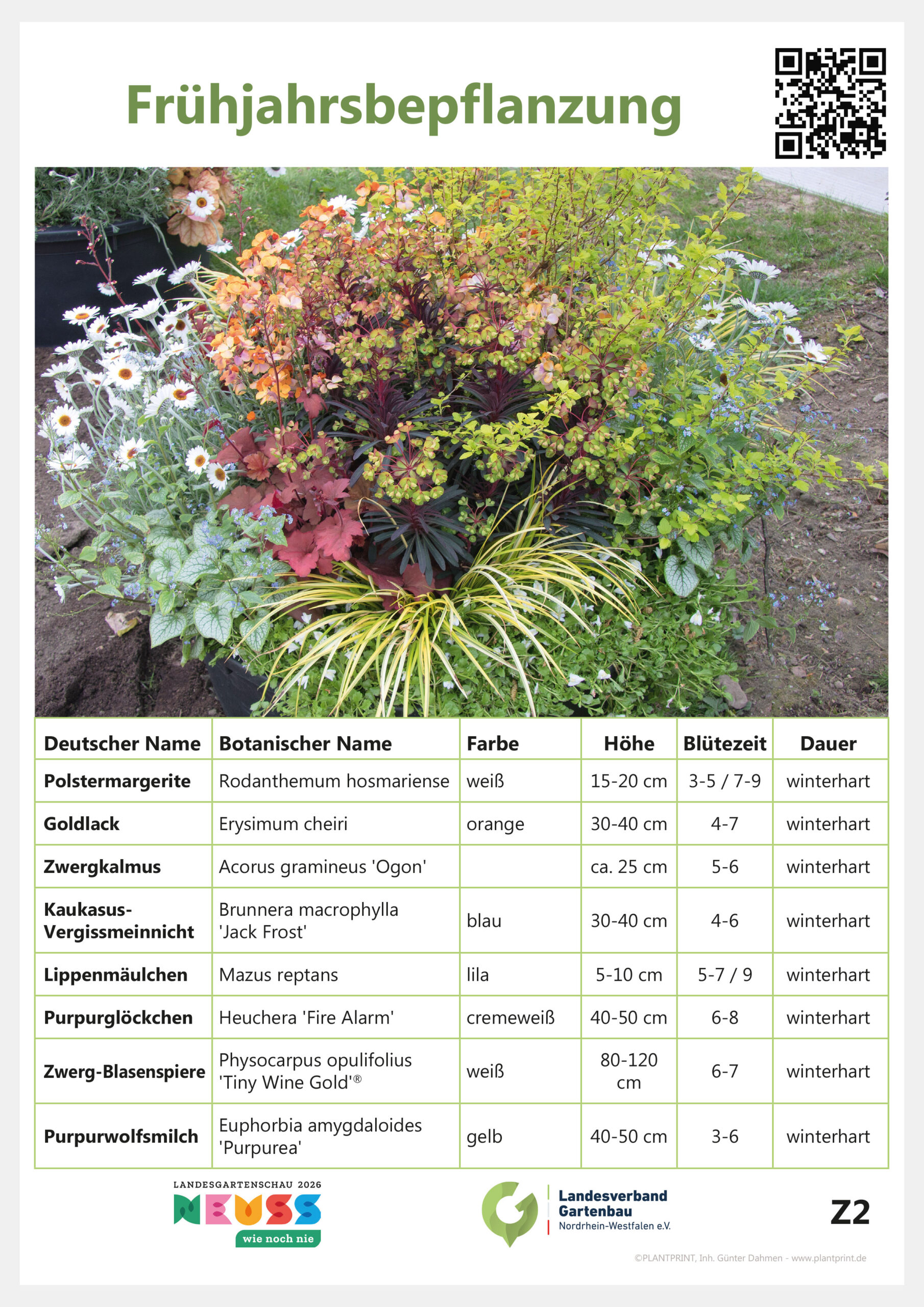 Frühjahrsbepflanzung

| Deutscher Name | Botanischer Name | Farbe | Höhe | Blütezeit | Dauer |
|---|---|---|---|---|---|
| Polstermargerite | Rodanthemum hosmariense | weiß | 15-20 cm | 3-5 / 7-9 | winterhart |
| Goldlack | Erysimum cheiri | orange | 30-40 cm | 4-7 | winterhart |
| Zwergkalmus | Acorus gramineus 'Ogon' | | ca. 25 cm | 5-6 | winterhart |
| Kaukasus-Vergissmeinnicht | Brunnera macrophylla 'Jack Frost' | blau | 30-40 cm | 4-6 | winterhart |
| Lippenmäulchen | Mazus reptans | lila | 5-10 cm | 5-7 / 9 | winterhart |
| Purpurglöckchen | Heuchera 'Fire Alarm' | cremeweiß | 40-50 cm | 6-8 | winterhart |
| Zwerg-Blasenspiere | Physocarpus opulifolius 'Tiny Wine Gold'® | weiß | 80-120 cm | 6-7 | winterhart |
| Purpurwolfsmilch | Euphorbia amygdaloides 'Purpurea' | gelb | 40-50 cm | 3-6 | winterhart |

LANDESGARTENSCHAU 2026
NEUSS
wie noch nie

Landesverband Gartenbau
Nordrhein-Westfalen e.V.

Z2

©PLANTPRINT, Inh. Günter Dahmen - www.plantprint.de